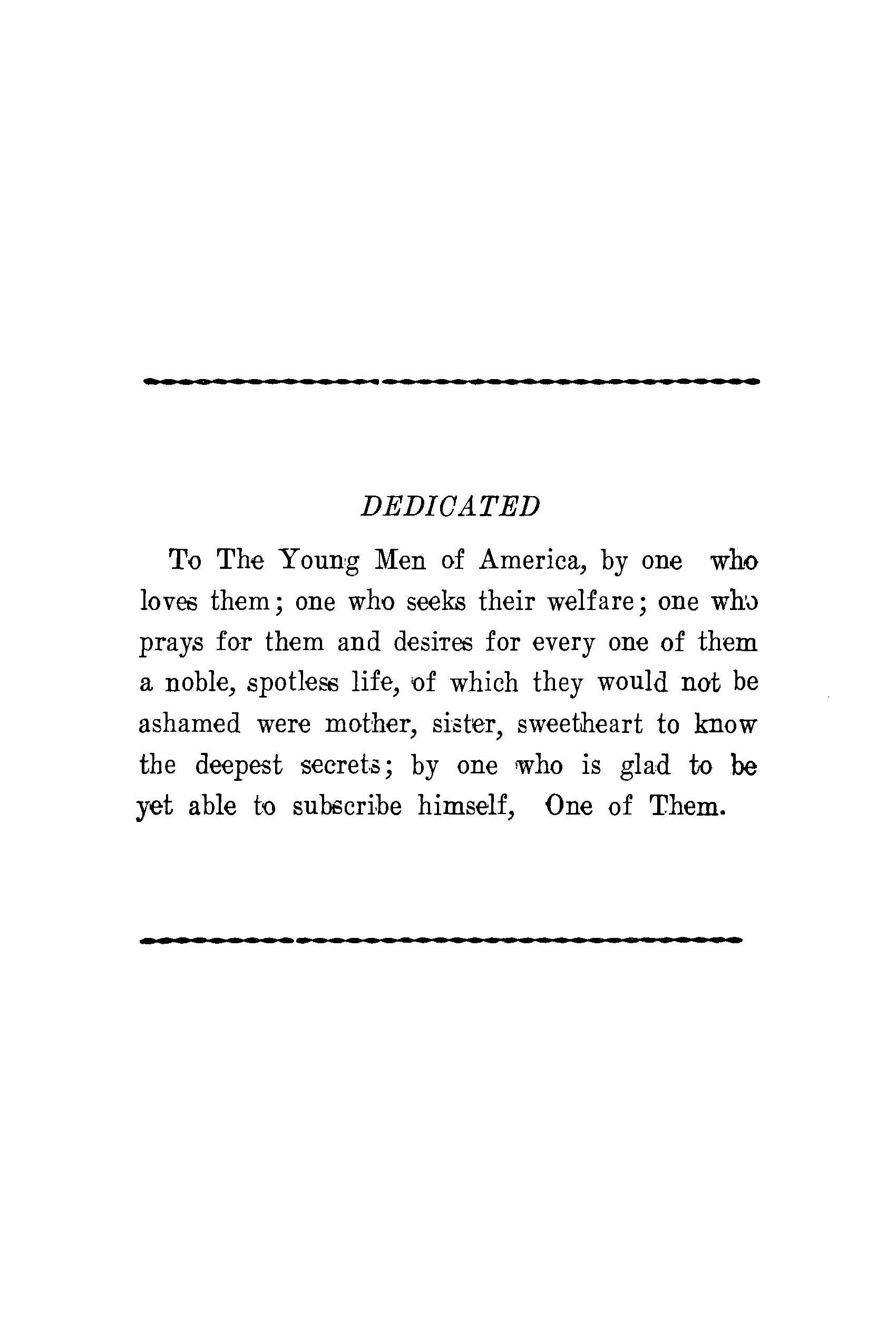 DEDICATED

To The Young Men of America, by one who loves them; one who seeks their welfare; one who prays for them and desires for every one of them a noble, spotless life, of which they would not be ashamed were mother, sister, sweetheart to know the deepest secrets; by one who is glad to be yet able to subscribe himself, One of Them.